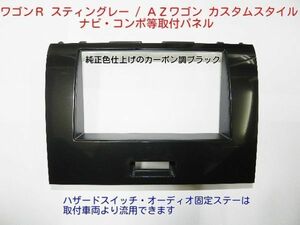 ワゴンＲ スティングレー / ＡＺワゴン カスタムスタイル
ナビ・コンポ等取付パネル

純正色仕上げのカーボン調ブラック

ハザードスイッチ・オーディオ固定ステーは
取付車両より流用できます